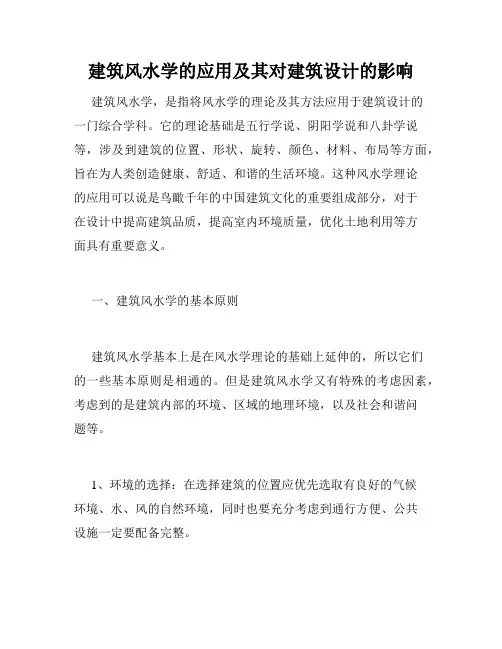 建筑风水学的应用及其对建筑设计的影响

建筑风水学，是指将风水学的理论及其方法应用于建筑设计的一门综合学科。它的理论基础是五行学说、阴阳学说和八卦学说等，涉及到建筑的位置、形状、旋转、颜色、材料、布局等方面，旨在为人类创造健康、舒适、和谐的生活环境。这种风水学理论的应用可以说是鸟瞰千年的中国建筑文化的重要组成部分，对于在设计中提高建筑品质，提高室内环境质量，优化土地利用等方面具有重要意义。

一、建筑风水学的基本原则

建筑风水学基本上是在风水学理论的基础上延伸的，所以它们的一些基本原则是相通的。但是建筑风水学又有特殊的考虑因素，考虑到的是建筑内部的环境、区域的地理环境，以及社会和谐问题等。

1、环境的选择：在选择建筑的位置应优先选取有良好的气候环境、水、风的自然环境，同时也要充分考虑到通行方便、公共设施一定要配备完整。